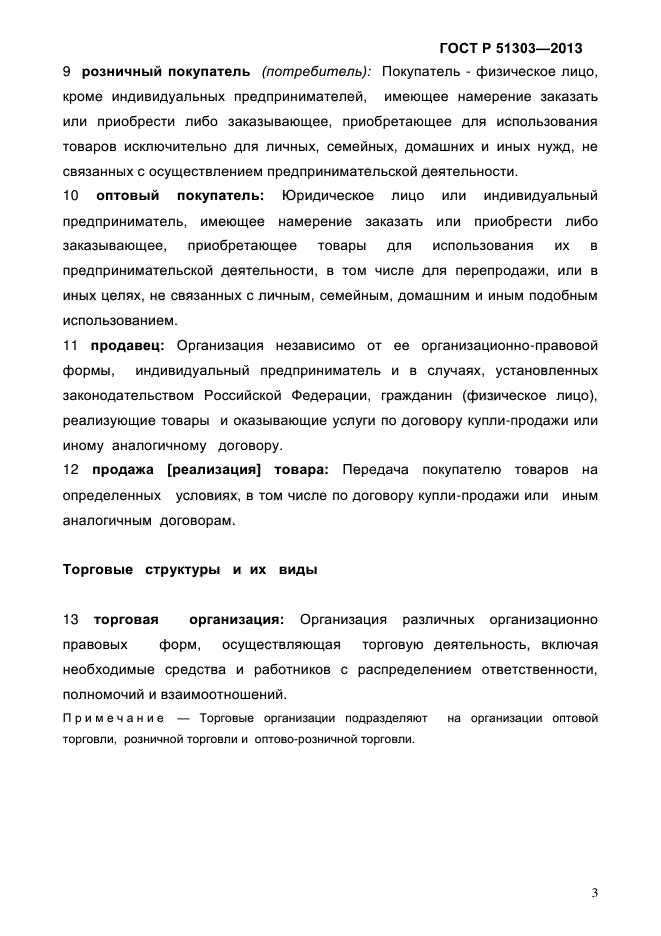 ГОСТ Р 51303—2013

9 розничный покупатель (потребитель): Покупатель - физическое лицо, кроме индивидуальных предпринимателей, имеющее намерение заказать или приобрести либо заказывающее, приобретающее для использования товаров исключительно для личных, семейных, домашних и иных нужд, не связанных с осуществлением предпринимательской деятельности.

10 оптовый покупатель: Юридическое лицо или индивидуальный предприниматель, имеющее намерение заказать или приобрести либо заказывающее, приобретающее товары для использования их в предпринимательской деятельности, в том числе для перепродажи, или в иных целях, не связанных с личным, семейным, домашним и иным подобным использованием.

11 продавец: Организация независимо от ее организационно-правовой формы, индивидуальный предприниматель и в случаях, установленных законодательством Российской Федерации, гражданин (физическое лицо), реализующие товары и оказывающие услуги по договору купли-продажи или иному аналогичному договору.

12 продажа [реализация] товара: Передача покупателю товаров на определенных условиях, в том числе по договору купли-продажи или иным аналогичным договорам.

Торговые структуры и их виды

13 торговая организация: Организация различных организационно правовых форм, осуществляющая торговую деятельность, включая необходимые средства и работников с распределением ответственности, полномочий и взаимоотношений.

Примечание — Торговые организации подразделяют на организации оптовой торговли, розничной торговли и оптово-розничной торговли.

3